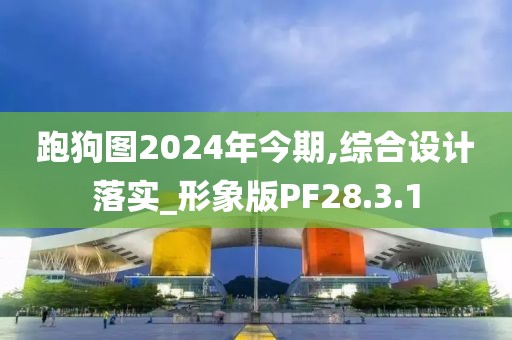 跑狗图2024年今期,综合设计落实_形象版PF28.3.1